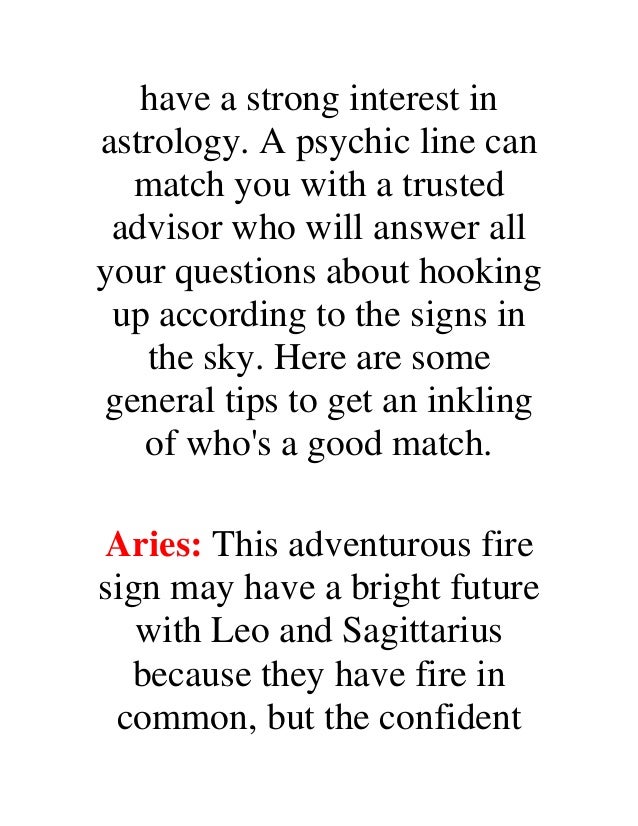 have a strong interest in astrology. A psychic line can match you with a trusted advisor who will answer all your questions about hooking up according to the signs in the sky. Here are some general tips to get an inkling of who's a good match.

Aries: This adventurous fire sign may have a bright future with Leo and Sagittarius because they have fire in common, but the confident